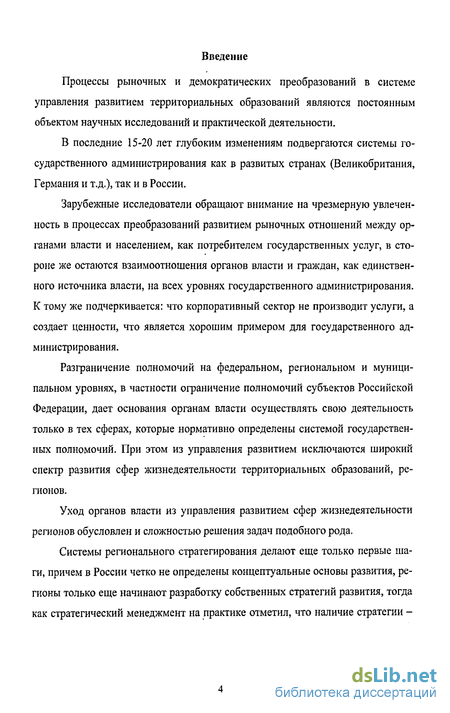 Введение

Процессы рыночных и демократических преобразований в системе управления развитием территориальных образований являются постоянным объектом научных исследований и практической деятельности.

В последние 15-20 лет глубоким изменениям подвергаются системы государственного администрирования как в развитых странах (Великобритания, Германия и т.д.), так и в России.

Зарубежные исследователи обращают внимание на чрезмерную увлеченность в процессах преобразований развитием рыночных отношений между органами власти и населением, как потребителем государственных услуг, в стороне же остаются взаимоотношения органов власти и граждан, как единственного источника власти, на всех уровнях государственного администрирования. К тому же подчеркивается: что корпоративный сектор не производит услуги, а создает ценности, что является хорошим примером для государственного администрирования.

Разграничение полномочий на федеральном, региональном и муниципальном уровнях, в частности ограничение полномочий субъектов Российской Федерации, дает основания органам власти осуществлять свою деятельность только в тех сферах, которые нормативно определены системой государственных полномочий. При этом из управления развитием исключаются широкий спектр развития сфер жизнедеятельности территориальных образований, регионов.

Уход органов власти из управления развитием сфер жизнедеятельности регионов обусловлен и сложностью решения задач подобного рода.

Системы регионального стратегирования делают еще только первые шаги, причем в России четко не определены концептуальные основы развития, регионы только еще начинают разработку собственных стратегий развития, тогда как стратегический менеджмент на практике отметил, что наличие стратегии –

4

dsLib.net
библиотека диссертаций